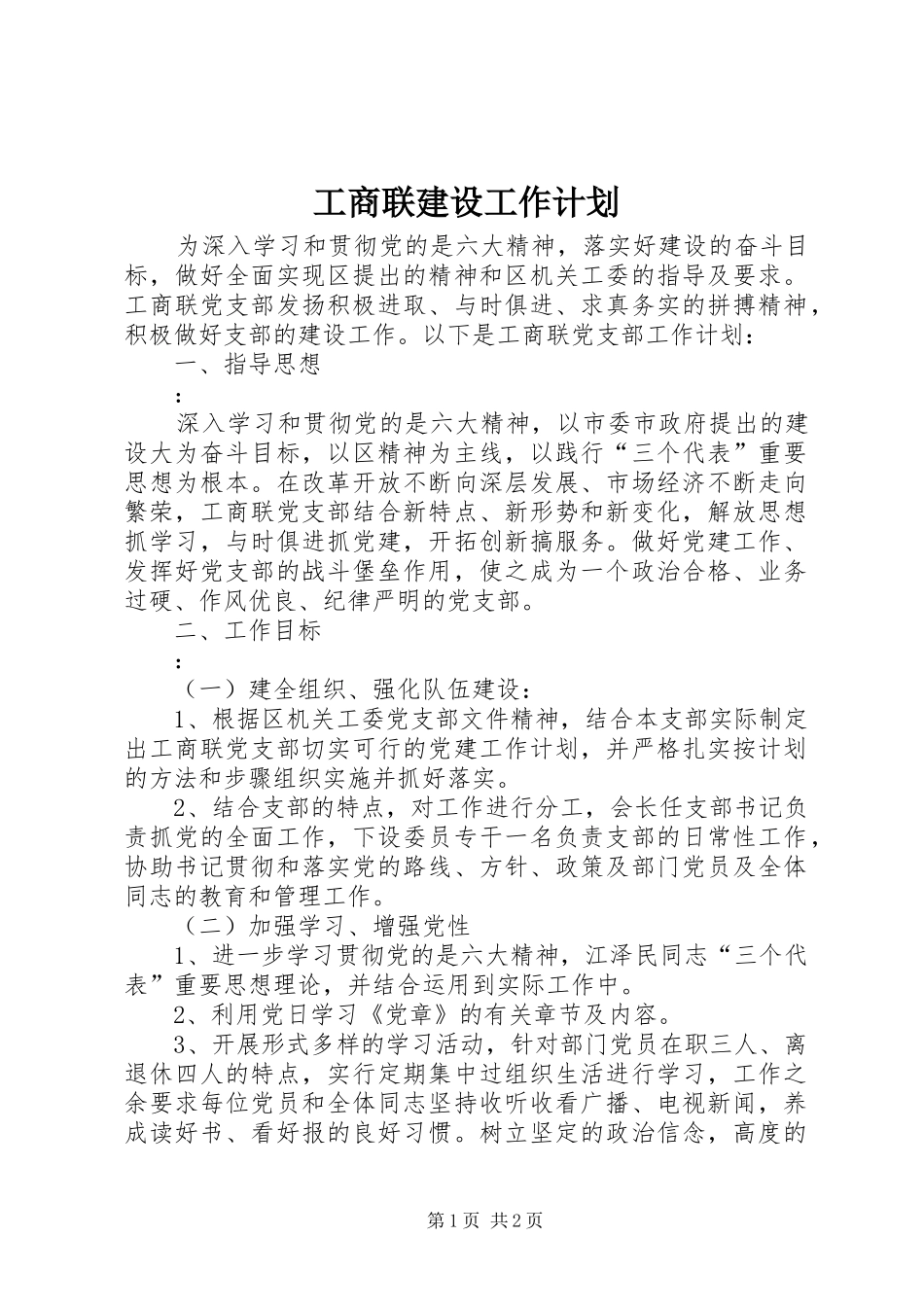 工商联建设工作计划

为深入学习和贯彻党的是六大精神，落实好建设的奋斗目标，做好全面实现区提出的精神和区机关工委的指导及要求。工商联党支部发扬积极进取、与时俱进、求真务实的拼搏精神，积极做好支部的建设工作。以下是工商联党支部工作计划：

一、指导思想

：

深入学习和贯彻党的是六大精神，以市委市政府提出的建设大为奋斗目标，以区精神为主线，以践行“三个代表”重要思想为根本。在改革开放不断向深层发展、市场经济不断走向繁荣，工商联党支部结合新特点、新形势和新变化，解放思想抓学习，与时俱进抓党建，开拓创新搞服务。做好党建工作、发挥好党支部的战斗堡垒作用，使之成为一个政治合格、业务过硬、作风优良、纪律严明的党支部。

二、工作目标

：

（一）建全组织、强化队伍建设：

1、根据区机关工委党支部文件精神，结合本支部实际制定出工商联党支部切实可行的党建工作计划，并严格扎实按计划的方法和步骤组织实施并抓好落实。

2、结合支部的特点，对工作进行分工，会长任支部书记负责抓党的全面工作，下设委员专干一名负责支部的日常性工作，协助书记贯彻和落实党的路线、方针、政策及部门党员及全体同志的教育和管理工作。

（二）加强学习、增强党性

1、进一步学习贯彻党的是六大精神，江泽民同志“三个代表”重要思想理论，并结合运用到实际工作中。

2、利用党日学习《党章》的有关章节及内容。

3、开展形式多样的学习活动，针对部门党员在职三人、离退休四人的特点，实行定期集中过组织生活进行学习，工作之余要求每位党员和全体同志坚持收听收看广播、电视新闻，养成读好书、看好报的良好习惯。树立坚定的政治信念，高度的

第1页 共2页